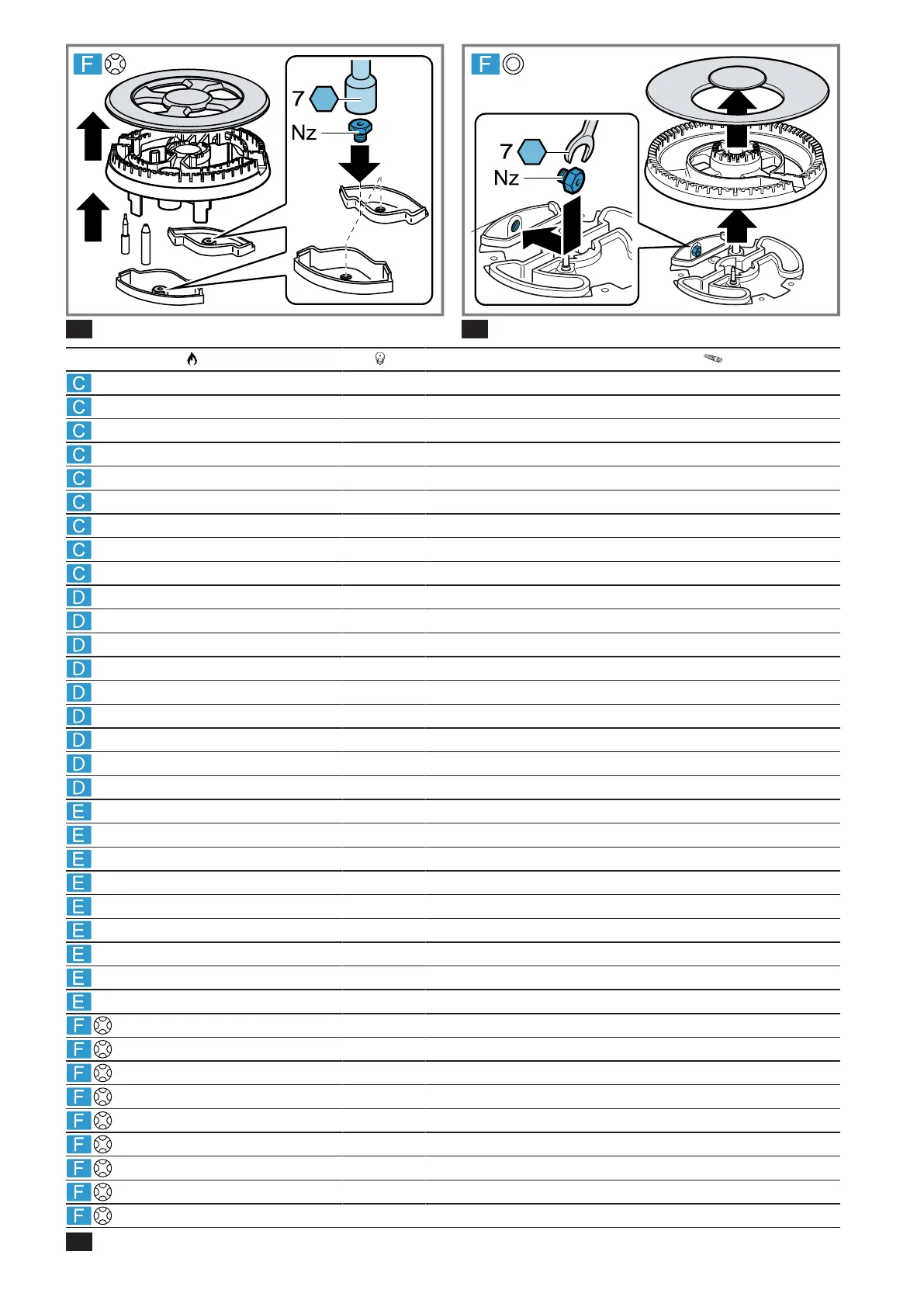 F

7

Nz

F

7

Nz

C
C
C
C
C
C
C
C
C
D
D
D
D
D
D
D
D
D
E
E
E
E
E
E
E
E
E
F
F
F
F
F
F
F
F
F